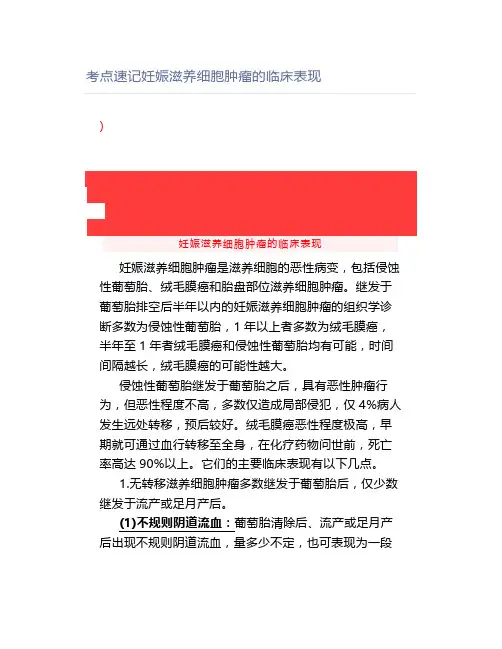 考点速记妊娠滋养细胞肿瘤的临床表现

)

妊娠滋养细胞肿瘤的临床表现

妊娠滋养细胞肿瘤是滋养细胞的恶性病变，包括侵蚀性葡萄胎、绒毛膜癌和胎盘部位滋养细胞肿瘤。继发于葡萄胎排空后半年以内的妊娠滋养细胞肿瘤的组织学诊断多数为侵蚀性葡萄胎，1 年以上者多数为绒毛膜癌，半年至 1 年者绒毛膜癌和侵蚀性葡萄胎均有可能，时间间隔越长，绒毛膜癌的可能性越大。

侵蚀性葡萄胎继发于葡萄胎之后，具有恶性肿瘤行为，但恶性程度不高，多数仅造成局部侵犯，仅 4%病人发生远处转移，预后较好。绒毛膜癌恶性程度极高，早期就可通过血行转移至全身，在化疗药物问世前，死亡率高达 90%以上。它们的主要临床表现有以下几点。

1.无转移滋养细胞肿瘤多数继发于葡萄胎后，仅少数继发于流产或足月产后。

(1)不规则阴道流血：葡萄胎清除后、流产或足月产后出现不规则阴道流血，量多少不定，也可表现为一段